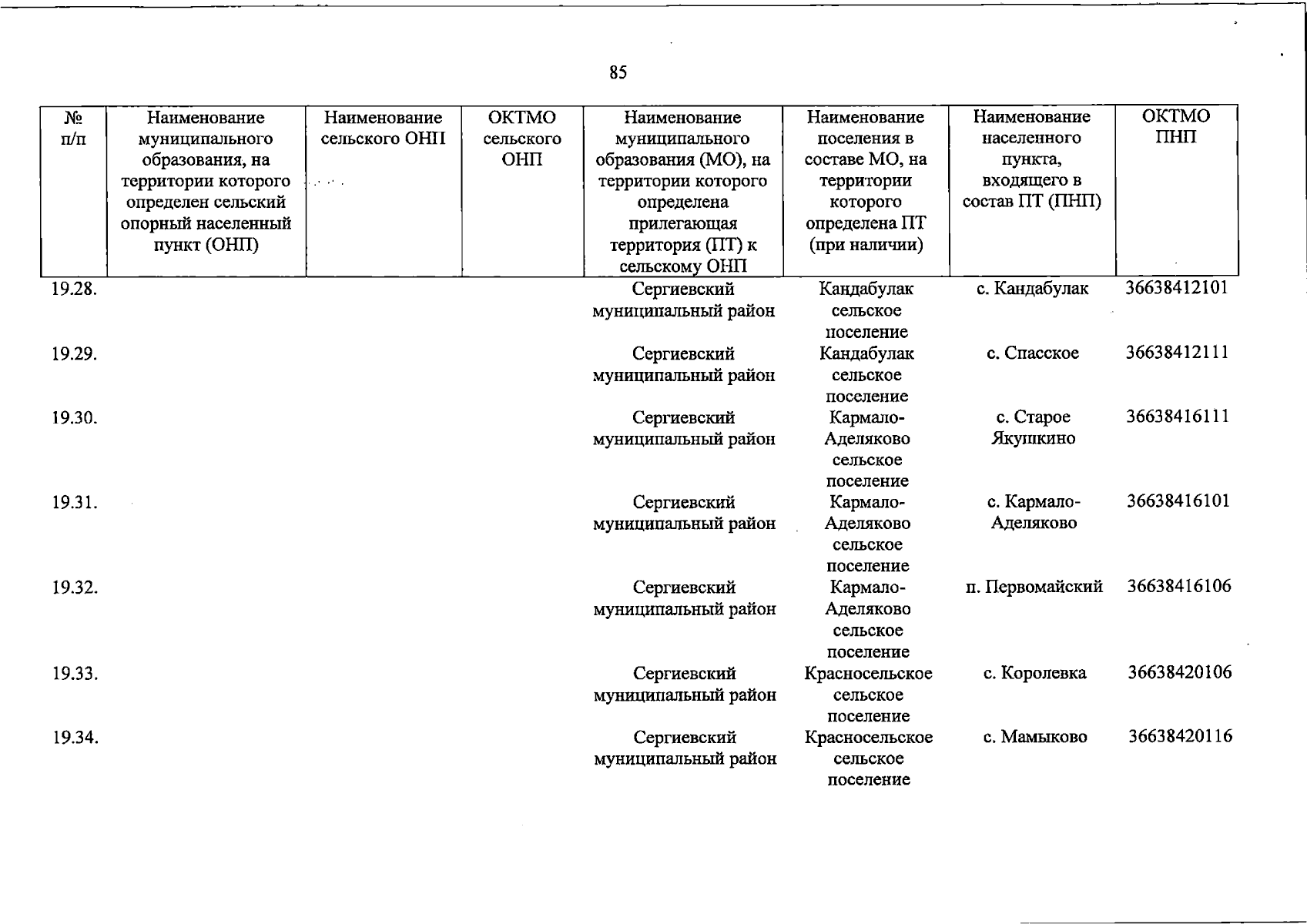 85

| № п/п | Наименование муниципального образования, на территории которого определен сельский опорный населенный пункт (ОНП) | Наименование сельского ОНП | ОКТМО сельского ОНП | Наименование муниципального образования (МО), на территории которого определена прилегающая территория (ПТ) к сельскому ОНП | Наименование поселения в составе МО, на территории которого определена ПТ (при наличии) | Наименование населенного пункта, входящего в состав ПТ (ПНП) | ОКТМО ПНП |
|---|---|---|---|---|---|---|---|
| 19.28. | | | | Сергиевский муниципальный район | Кандабулак сельское поселение | с. Кандабулак | 36638412101 |
| 19.29. | | | | Сергиевский муниципальный район | Кандабулак сельское поселение | с. Спасское | 36638412111 |
| 19.30. | | | | Сергиевский муниципальный район | Кармало-Аделяково сельское поселение | с. Старое Якушкино | 36638416111 |
| 19.31. | | | | Сергиевский муниципальный район | Кармало-Аделяково сельское поселение | с. Кармало-Аделяково | 36638416101 |
| 19.32. | | | | Сергиевский муниципальный район | Кармало-Аделяково сельское поселение | п. Первомайский | 36638416106 |
| 19.33. | | | | Сергиевский муниципальный район | Красносельское сельское поселение | с. Королевка | 36638420106 |
| 19.34. | | | | Сергиевский муниципальный район | Красносельское сельское поселение | с. Мамыково | 36638420116 |